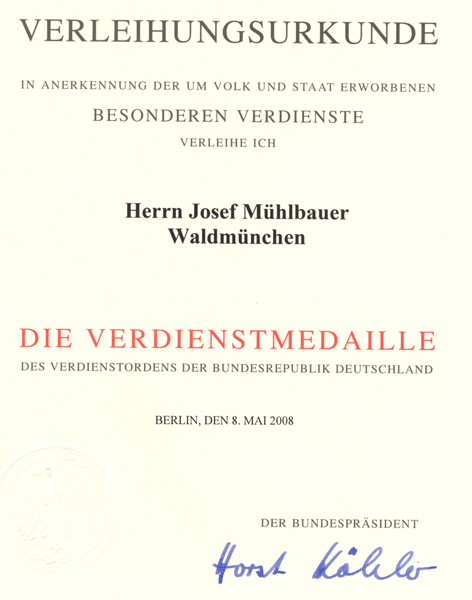 VERLEIHUNGSURKUNDE

IN ANERKENNUNG DER UM VOLK UND STAAT ERWORBENEN

BESONDEREN VERDIENSTE

VERLEIHE ICH

Herrn Josef Mühlbauer
Waldmünchen

DIE VERDIENSTMEDAILLE

DES VERDIENSTORDENS DER BUNDESREPUBLIK DEUTSCHLAND

BERLIN, DEN 8. MAI 2008

DER BUNDESPRÄSIDENT

Horst Köhler